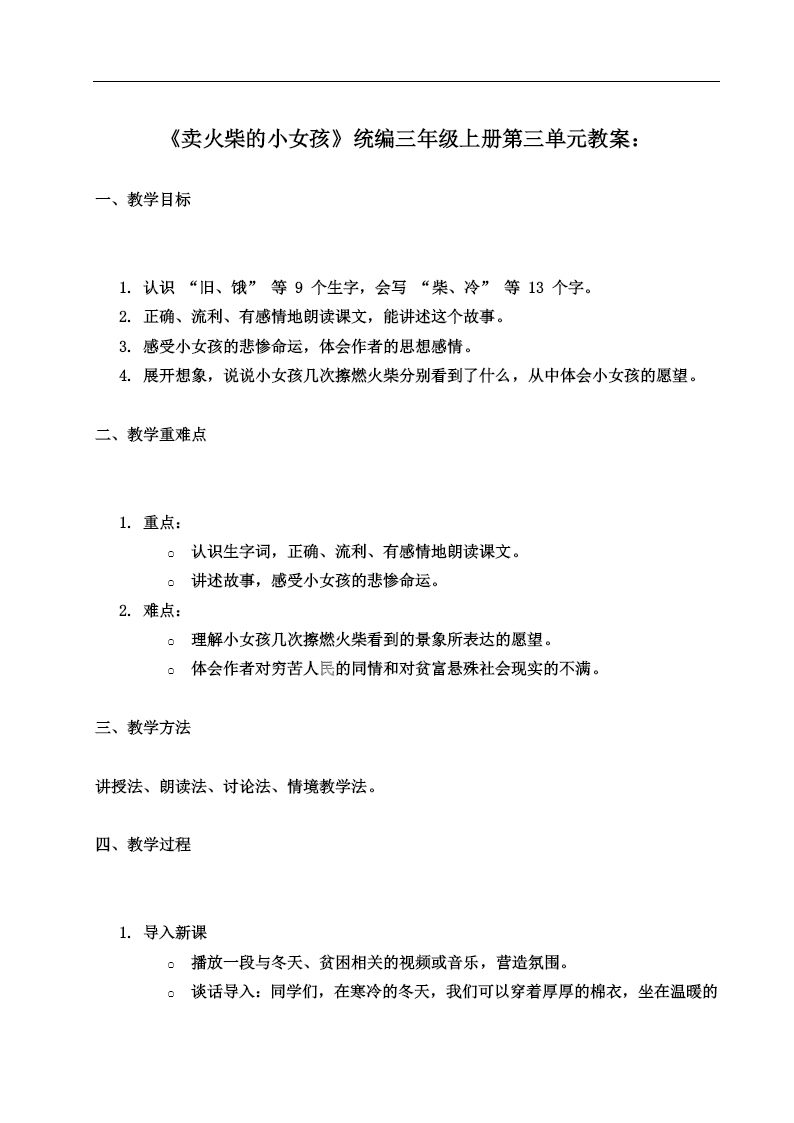 《卖火柴的小女孩》统编三年级上册第三单元教案：

一、教学目标

1. 认识 “旧、饿” 等 9 个生字，会写 “柴、冷” 等 13 个字。
2. 正确、流利、有感情地朗读课文，能讲述这个故事。
3. 感受小女孩的悲惨命运，体会作者的思想感情。
4. 展开想象，说说小女孩几次擦燃火柴分别看到了什么，从中体会小女孩的愿望。

二、教学重难点

1. 重点：
○ 认识生字词，正确、流利、有感情地朗读课文。
○ 讲述故事，感受小女孩的悲惨命运。
2. 难点：
○ 理解小女孩几次擦燃火柴看到的景象所表达的愿望。
○ 体会作者对穷苦人民的同情和对贫富悬殊社会现实的不满。

三、教学方法

讲授法、朗读法、讨论法、情境教学法。

四、教学过程

1. 导入新课
○ 播放一段与冬天、贫困相关的视频或音乐，营造氛围。
○ 谈话导入：同学们，在寒冷的冬天，我们可以穿着厚厚的棉衣，坐在温暖的